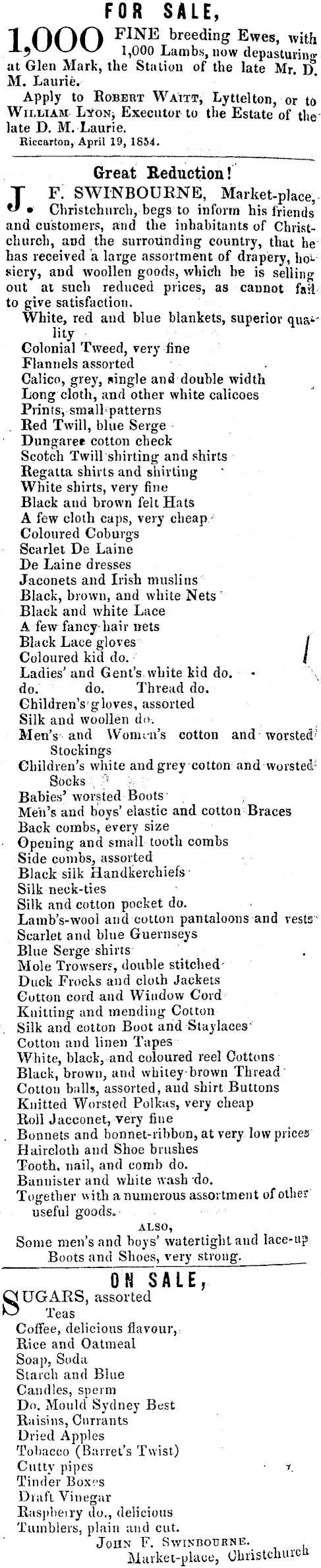 FOR SALE,

1,000 FINE breeding Ewes, with 1,000 Lambs, now depasturing at Glen Mark, the Station of the late Mr. D. M. Laurie.

Apply to ROBERT WAITT, Lyttelton, or to WILLIAM LYON, Executor to the Estate of the late D. M. Laurie.

Riccarton, April 19, 1854.

Great Reduction!

J. F. SWINBOURNE, Market-place, Christchurch, begs to inform his friends and customers, and the inhabitants of Christchurch, and the surrounding country, that he has received a large assortment of drapery, hosiery, and woollen goods, which he is selling out at such reduced prices, as cannot fail to give satisfaction.

White, red and blue blankets, superior quality
Colonial Tweed, very fine
Flannels assorted
Calico, grey, single and double width
Long cloth, and other white calicoes
Prints, small patterns
Red Twill, blue Serge
Dungaree cotton check
Scotch Twill shirting and shirts
Regatta shirts and shirting
White shirts, very fine
Black and brown felt Hats
A few cloth caps, very cheap
Coloured Coburgs
Scarlet De Laine
De Laine dresses
Jaconets and Irish muslins
Black, brown, and white Nets
Black and white Lace
A few fancy hair nets
Black Lace gloves
Coloured kid do.
Ladies' and Gent's white kid do.
do. do. Thread do.
Children's gloves, assorted
Silk and woollen do.
Men's and Women's cotton and worsted Stockings
Children's white and grey cotton and worsted Socks
Babies' worsted Boots
Men's and boys' elastic and cotton Braces
Back combs, every size
Opening and small tooth combs
Side combs, assorted
Black silk Handkerchiefs
Silk neck-ties
Silk and cotton pocket do.
Lamb's-wool and cotton pantaloons and vests
Scarlet and blue Guernseys
Blue Serge shirts
Mole Trowsers, double stitched
Duck Frocks and cloth Jackets
Cotton cord and Window Cord
Knitting and mending Cotton
Silk and cotton Boot and Staylaces
Cotton and linen Tapes
White, black, and coloured reel Cottons
Black, brown, and whitey brown Thread
Cotton balls, assorted, and shirt Buttons
Knitted Worsted Polkas, very cheap
Roll Jacconet, very fine
Bonnets and bonnet-ribbon, at very low prices
Haircloth and Shoe brushes
Tooth, nail, and comb do.
Bannister and white wash do.
Together with a numerous assortment of other useful goods.

ALSO,
Some men's and boys' watertight and lace-up Boots and Shoes, very strong.

ON SALE,

SUGARS, assorted
Teas
Coffee, delicious flavour,
Rice and Oatmeal
Soap, Soda
Starch and Blue
Candles, sperm
Do. Mould Sydney Best
Raisins, Currants
Dried Apples
Tobacco (Barret's Twist)
Cutty pipes
Tinder Boxes
Draft Vinegar
Raspberry do., delicious
Tumblers, plain and cut.

JOHN F. SWINBOURNE.
Market-place, Christchurch